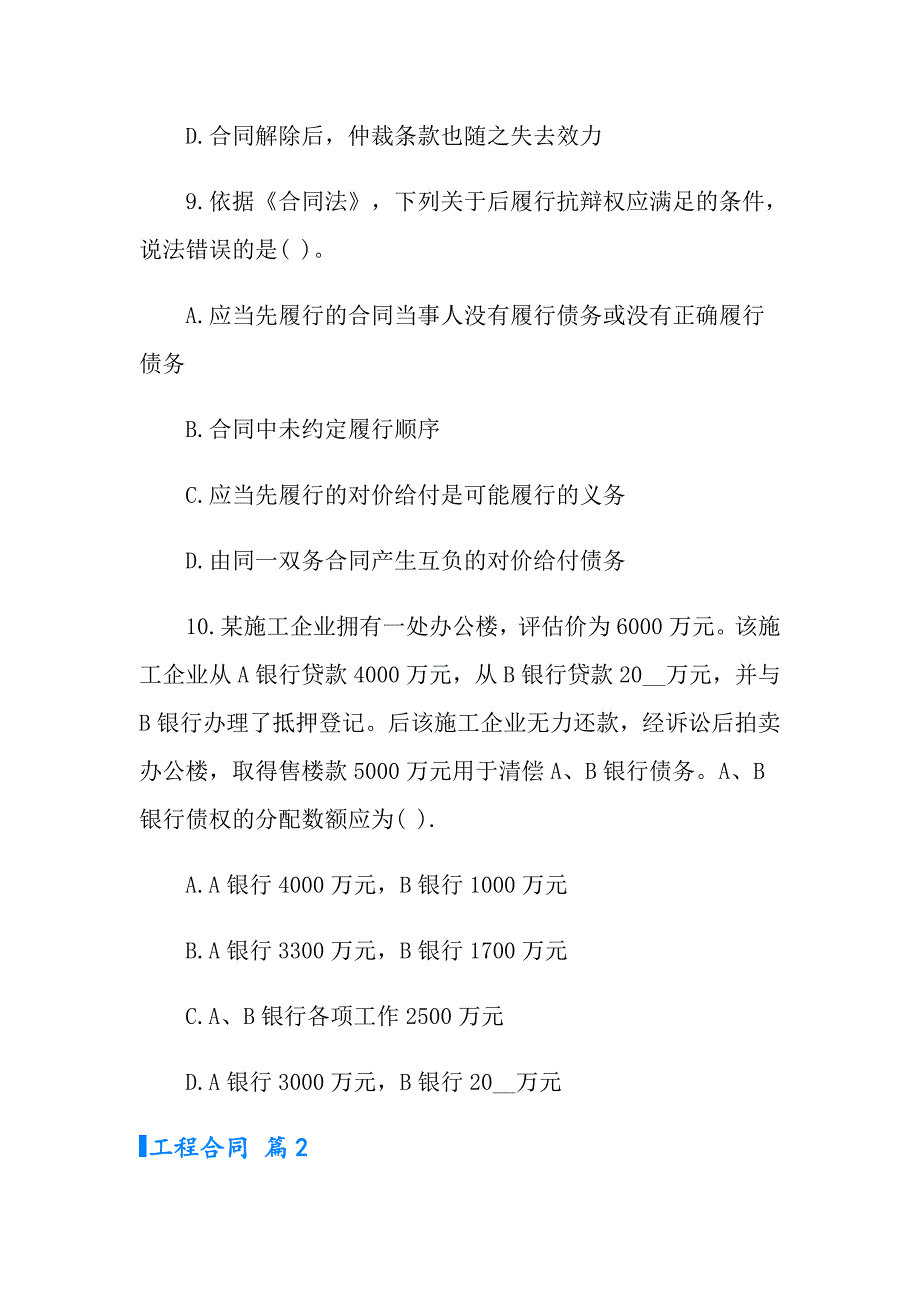 D.合同解除后，仲裁条款也随之失去效力

9.依据《合同法》，下列关于后履行抗辩权应满足的条件，说法错误的是( )。

A.应当先履行的合同当事人没有履行债务或没有正确履行债务

B.合同中未约定履行顺序

C.应当先履行的对价给付是可能履行的义务

D.由同一双务合同产生互负的对价给付债务

10.某施工企业拥有一处办公楼，评估价为6000万元。该施工企业从A银行贷款4000万元，从B银行贷款20__万元，并与B银行办理了抵押登记。后该施工企业无力还款，经诉讼后拍卖办公楼，取得售楼款5000万元用于清偿A、B银行债务。A、B银行债权的分配数额应为( ).

A.A银行4000万元，B银行1000万元

B.A银行3300万元，B银行1700万元

C.A、B银行各项工作2500万元

D.A银行3000万元，B银行20__万元

工程合同 篇2